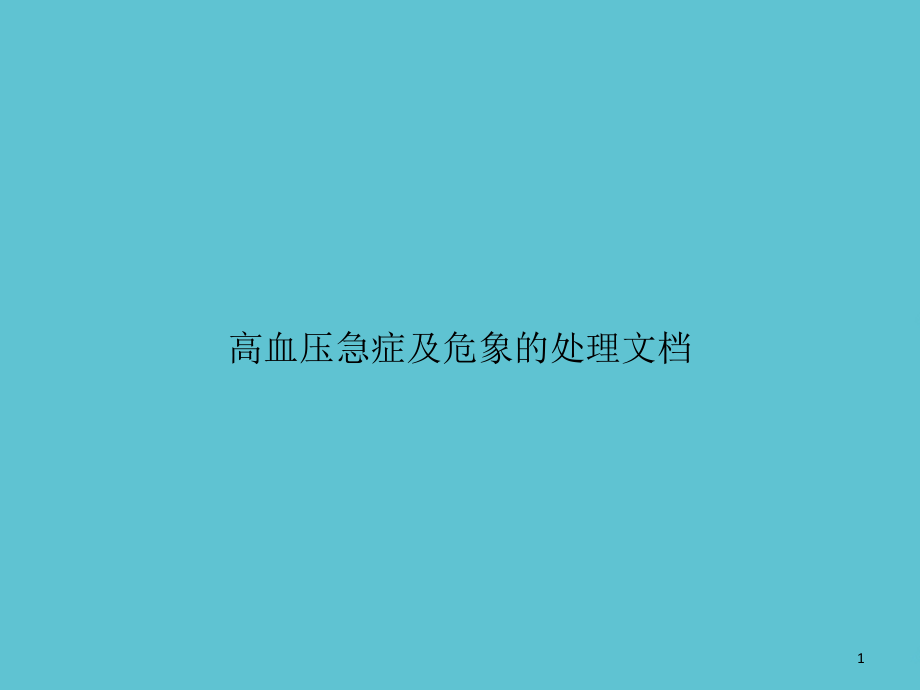 高血压急症及危象的处理文档

1